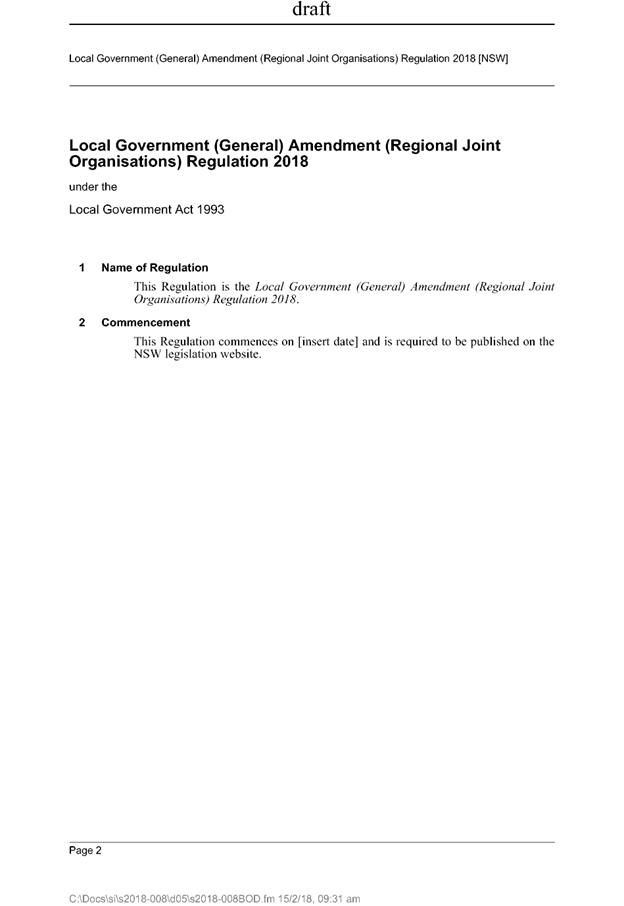 draft

Local Government (General) Amendment (Regional Joint Organisations) Regulation 2018 [NSW]

Local Government (General) Amendment (Regional Joint Organisations) Regulation 2018

under the

Local Government Act 1993

1 Name of Regulation

This Regulation is the Local Government (General) Amendment (Regional Joint Organisations) Regulation 2018.

2 Commencement

This Regulation commences on [insert date] and is required to be published on the NSW legislation website.

Page 2

C:\Docs\si\s2018-008\d05\s2018-008BOD.fm 15/2/18, 09:31 am